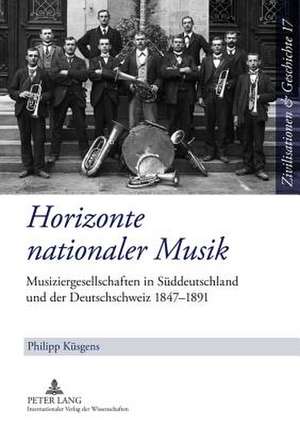 Zivilisationen & Geschichte 17

Horizonte nationaler Musik

Musiziergesellschaften in Süddeutschland und der Deutschschweiz 1847–1891

Philipp Küsgens

PETER LANG
Internationaler Verlag der Wissenschaften